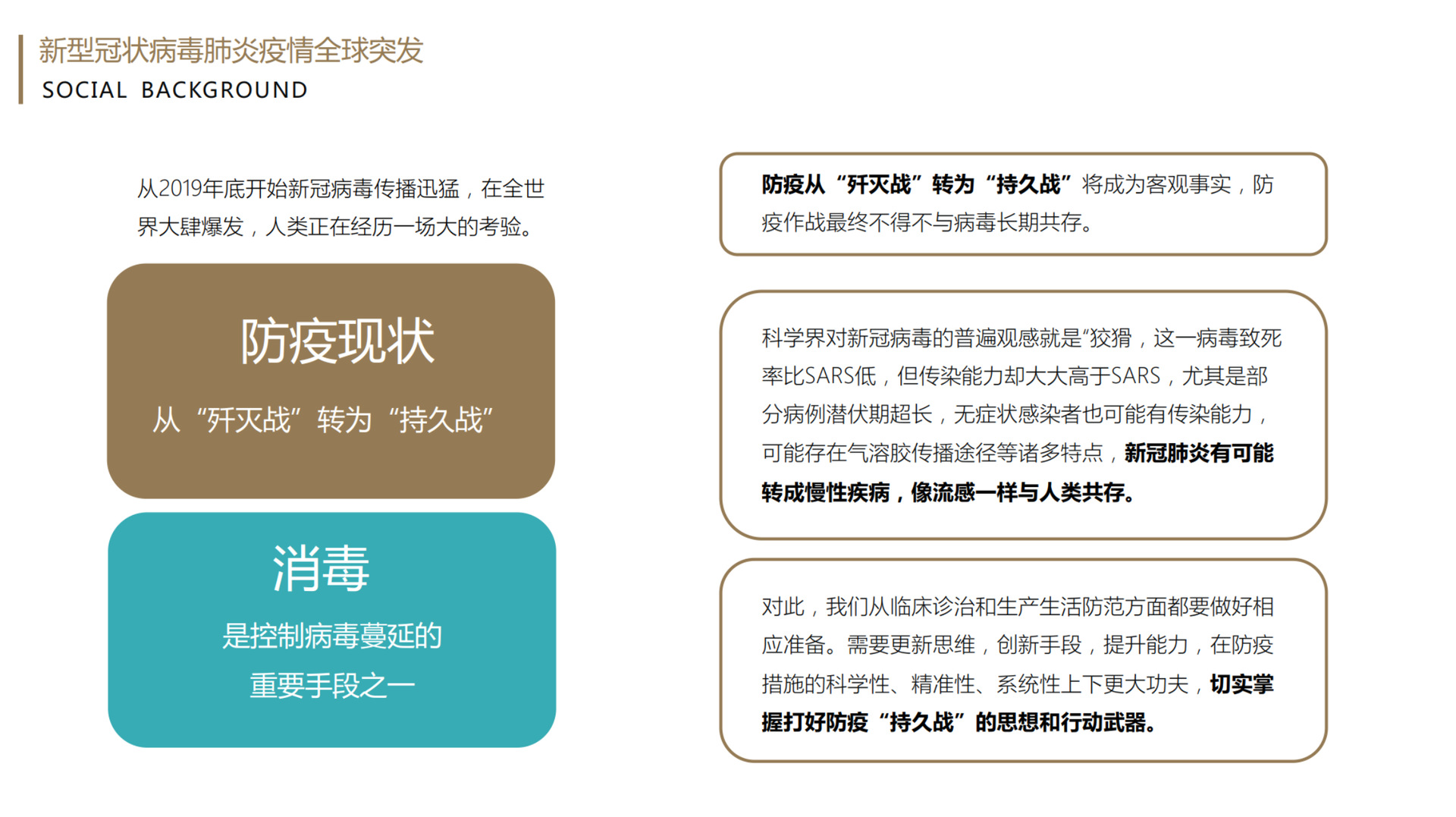 新型冠状病毒肺炎疫情全球突发
SOCIAL BACKGROUND

从2019年底开始新冠病毒传播迅猛，在全世界大肆爆发，人类正在经历一场大的考验。

防疫现状

从“歼灭战”转为“持久战”

消毒

是控制病毒蔓延的
重要手段之一

防疫从“歼灭战”转为“持久战”将成为客观事实，防疫作战最终不得不与病毒长期共存。

科学界对新冠病毒的普遍观感就是“狡猾，这一病毒致死率比SARS低，但传染能力却大大高于SARS，尤其是部分病例潜伏期超长，无症状感染者也可能有传染能力，可能存在气溶胶传播途径等诸多特点，新冠肺炎有可能转成慢性疾病，像流感一样与人类共存。

对此，我们从临床诊治和生产生活防范方面都要做好相应准备。需要更新思维，创新手段，提升能力，在防疫措施的科学性、精准性、系统性上下更大功夫，切实掌握打好防疫“持久战”的思想和行动武器。